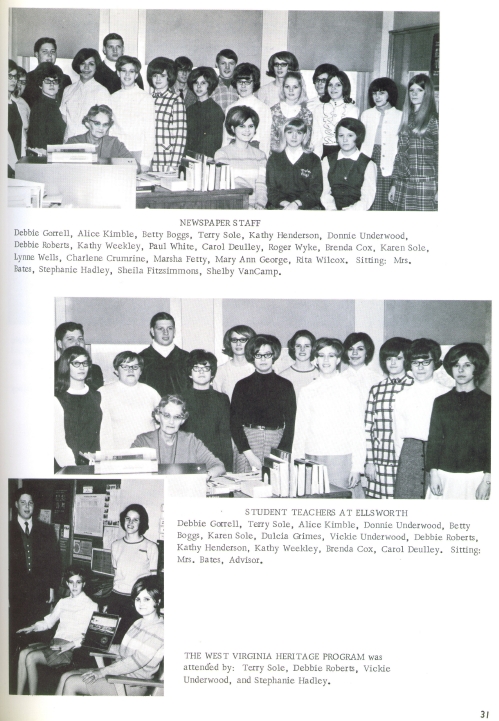 NEWSPAPER STAFF
Debbie Gorrell, Alice Kimble, Betty Boggs, Terry Sole, Kathy Henderson, Donnie Underwood, Debbie Roberts, Kathy Weekley, Paul White, Carol Deulley, Roger Wyke, Brenda Cox, Karen Sole, Lynne Wells, Charlene Crumrine, Marsha Fetty, Mary Ann George, Rita Wilcox. Sitting: Mrs. Bates, Stephanie Hadley, Sheila Fitzsimmons, Shelby VanCamp.

STUDENT TEACHERS AT ELLSWORTH
Debbie Gorrell, Terry Sole, Alice Kimble, Donnie Underwood, Betty Boggs, Karen Sole, Dulcia Grimes, Vickie Underwood, Debbie Roberts, Kathy Henderson, Kathy Weekley, Brenda Cox, Carol Deulley. Sitting: Mrs. Bates, Advisor.

THE WEST VIRGINIA HERITAGE PROGRAM was attended by: Terry Sole, Debbie Roberts, Vickie Underwood, and Stephanie Hadley.

31